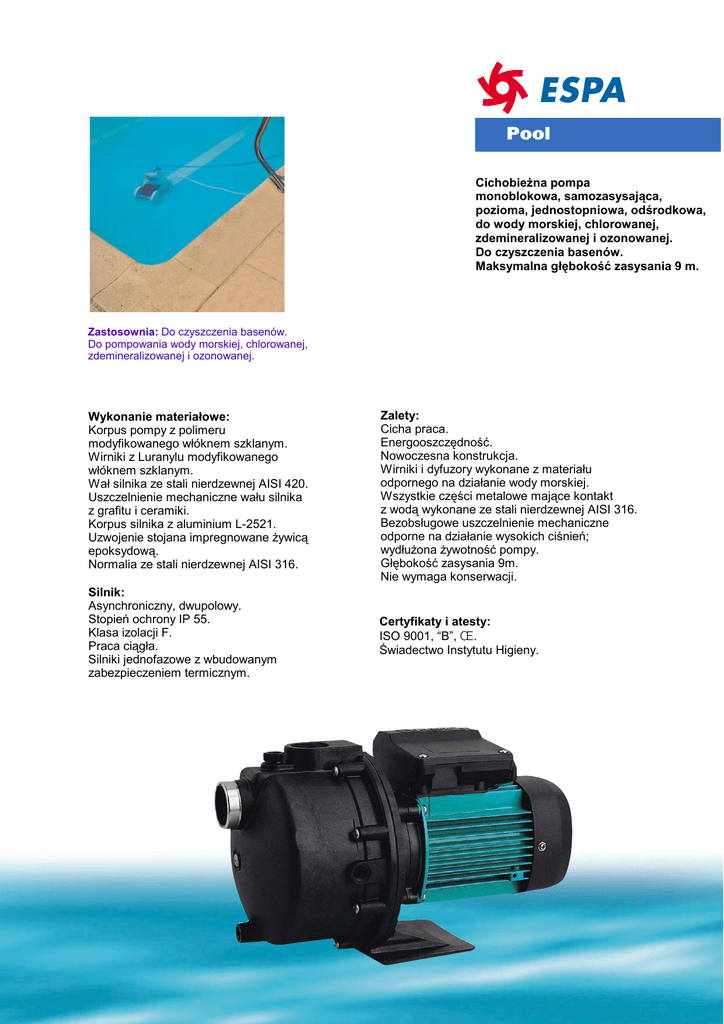 ESPA

Pool

Cichobieżna pompa monoblokowa, samozasysająca, pozioma, jednostopniowa, odśrodkowa, do wody morskiej, chlorowanej, zdemineralizowanej i ozonowanej. Do czyszczenia basenów. Maksymalna głębokość zasysania 9 m.

Zastosownia: Do czyszczenia basenów. Do pompowania wody morskiej, chlorowanej, zdemineralizowanej i ozonowanej.

Wykonanie materiałowe:
Korpus pompy z polimeru modyfikowanego włóknem szklanym.
Wirniki z Luranylu modyfikowanego włóknem szklanym.
Wał silnika ze stali nierdzewnej AISI 420.
Uszczelnienie mechaniczne wału silnika z grafitu i ceramiki.
Korpus silnika z aluminium L-2521.
Uzwojenie stojana impregnowane żywicą epoksydową.
Normalia ze stali nierdzewnej AISI 316.

Silnik:
Asynchroniczny, dwupolowy.
Stopień ochrony IP 55.
Klasa izolacji F.
Praca ciągła.
Silniki jednofazowe z wbudowanym zabezpieczeniem termicznym.

Zalety:
Cicha praca.
Energooszczędność.
Nowoczesna konstrukcja.
Wirniki i dyfuzory wykonane z materiału odpornego na działanie wody morskiej.
Wszystkie części metalowe mające kontakt z wodą wykonane ze stali nierdzewnej AISI 316.
Bezobsługowe uszczelnienie mechaniczne odporne na działanie wysokich ciśnień; wydłużona żywotność pompy.
Głębokość zasysania 9m.
Nie wymaga konserwacji.

Certyfikaty i atesty:
ISO 9001, “B”, Œ.
Świadectwo Instytutu Higieny.